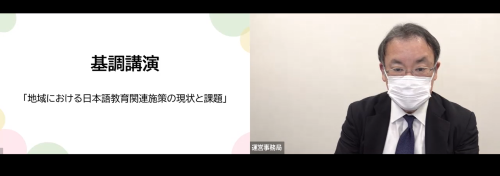 基調講演

「地域における日本語教育関連施策の現状と課題」

運営事務局